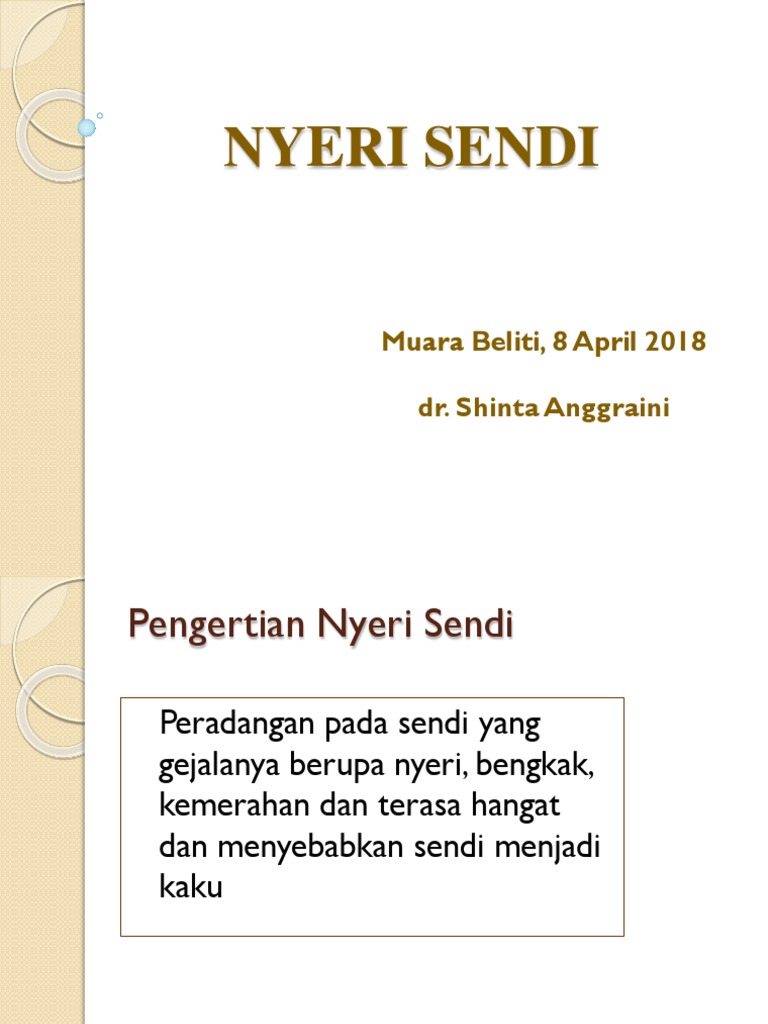 NYERI SENDI

Muara Beliti, 8 April 2018

dr. Shinta Anggraini

Pengertian Nyeri Sendi

Peradangan pada sendi yang gejalanya berupa nyeri, bengkak, kemerahan dan terasa hangat dan menyebabkan sendi menjadi kaku